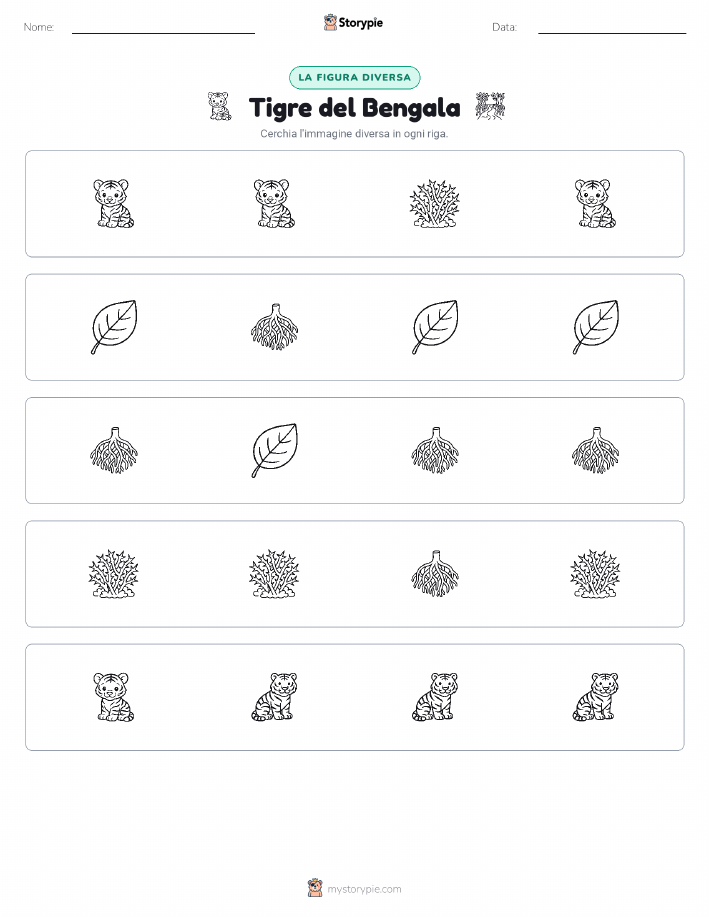 Nome:

Storypie

Data:

LA FIGURA DIVERSA

Tigre del Bengala

Cerchia l'immagine diversa in ogni riga.

mystorypie.com